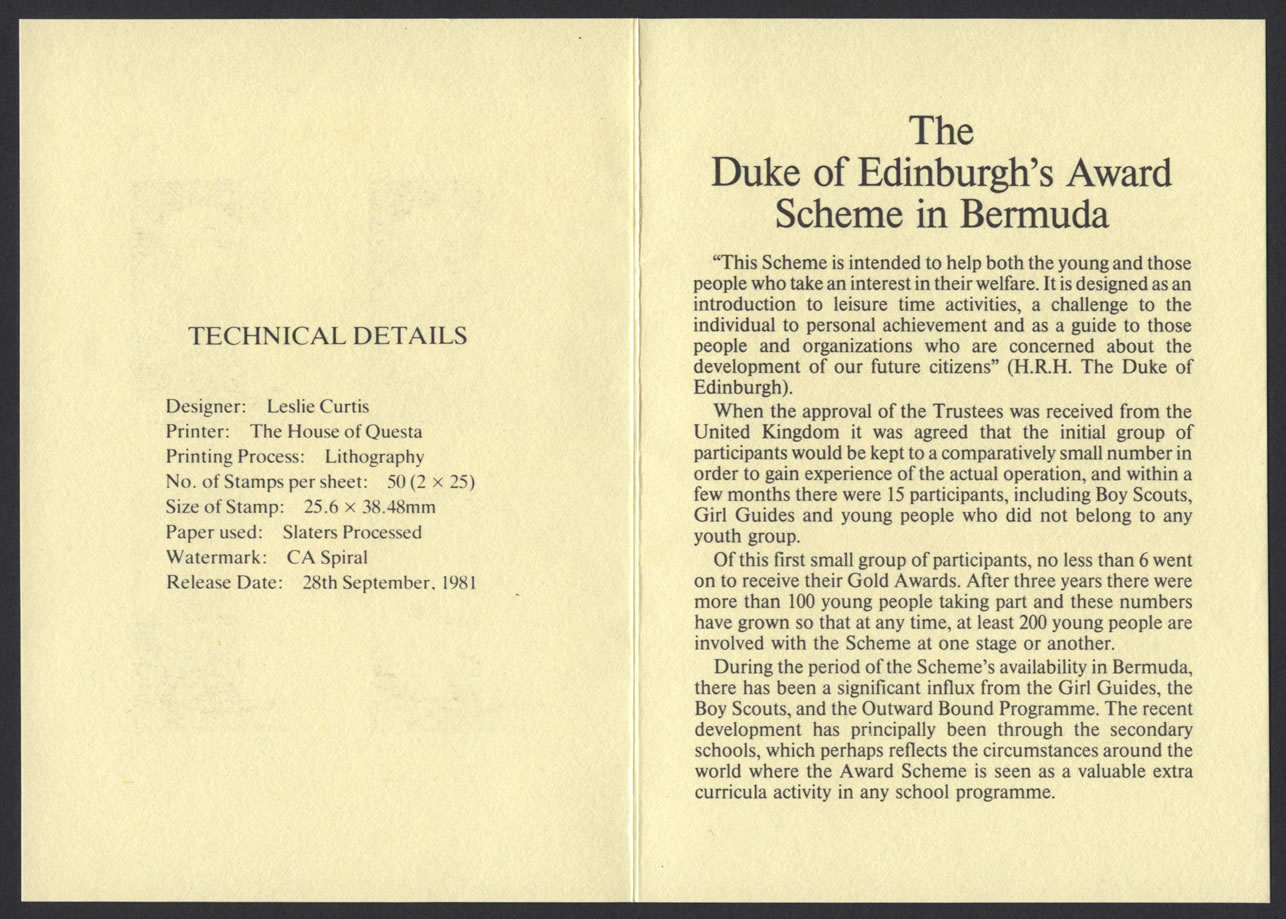 TECHNICAL DETAILS

Designer: Leslie Curtis
Printer: The House of Questa
Printing Process: Lithography
No. of Stamps per sheet: 50 (2 × 25)
Size of Stamp: 25.6 × 38.48mm
Paper used: Slaters Processed
Watermark: CA Spiral
Release Date: 28th September, 1981

The Duke of Edinburgh's Award Scheme in Bermuda

"This Scheme is intended to help both the young and those people who take an interest in their welfare. It is designed as an introduction to leisure time activities, a challenge to the individual to personal achievement and as a guide to those people and organizations who are concerned about the development of our future citizens" (H.R.H. The Duke of Edinburgh).

When the approval of the Trustees was received from the United Kingdom it was agreed that the initial group of participants would be kept to a comparatively small number in order to gain experience of the actual operation, and within a few months there were 15 participants, including Boy Scouts, Girl Guides and young people who did not belong to any youth group.

Of this first small group of participants, no less than 6 went on to receive their Gold Awards. After three years there were more than 100 young people taking part and these numbers have grown so that at any time, at least 200 young people are involved with the Scheme at one stage or another.

During the period of the Scheme's availability in Bermuda, there has been a significant influx from the Girl Guides, the Boy Scouts, and the Outward Bound Programme. The recent development has principally been through the secondary schools, which perhaps reflects the circumstances around the world where the Award Scheme is seen as a valuable extra curricula activity in any school programme.